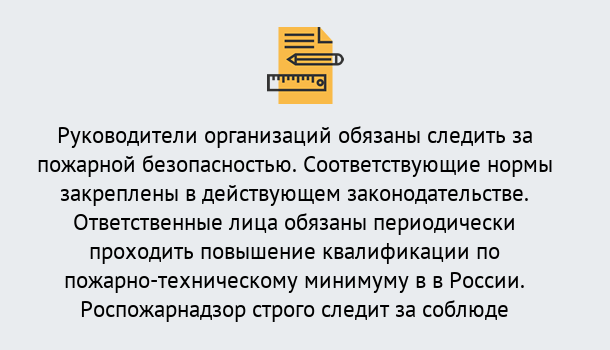 Руководители организаций обязаны следить за пожарной безопасностью. Соответствующие нормы закреплены в действующем законодательстве. Ответственные лица обязаны периодически проходить повышение квалификации по пожарно-техническому минимуму в в России. Роспожарнадзор строго следит за соблюде